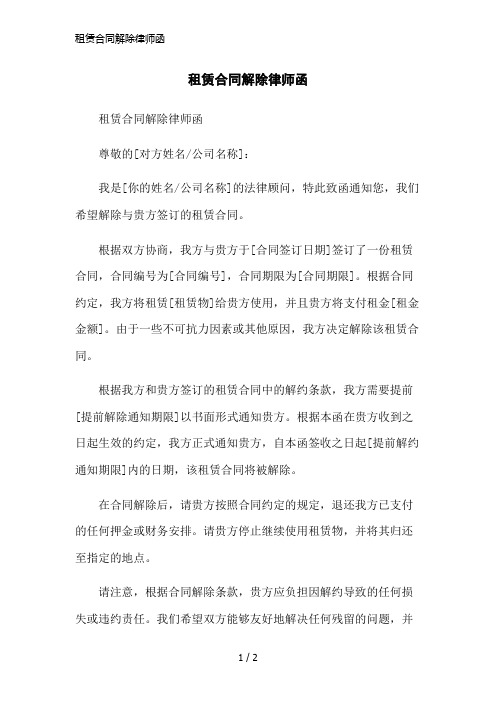 租赁合同解除律师函

租赁合同解除律师函

租赁合同解除律师函

尊敬的[对方姓名/公司名称]：

我是[你的姓名/公司名称]的法律顾问，特此致函通知您，我们希望解除与贵方签订的租赁合同。

根据双方协商，我方与贵方于[合同签订日期]签订了一份租赁合同，合同编号为[合同编号]，合同期限为[合同期限]。根据合同约定，我方将租赁[租赁物]给贵方使用，并且贵方将支付租金[租金金额]。由于一些不可抗力因素或其他原因，我方决定解除该租赁合同。

根据我方和贵方签订的租赁合同中的解约条款，我方需要提前[提前解除通知期限]以书面形式通知贵方。根据本函在贵方收到之日起生效的约定，我方正式通知贵方，自本函签收之日起[提前解约通知期限]内的日期，该租赁合同将被解除。

在合同解除后，请贵方按照合同约定的规定，退还我方已支付的任何押金或财务安排。请贵方停止继续使用租赁物，并将其归还至指定的地点。

请注意，根据合同解除条款，贵方应负担因解约导致的任何损失或违约责任。我们希望双方能够友好地解决任何残留的问题，并

1 / 2